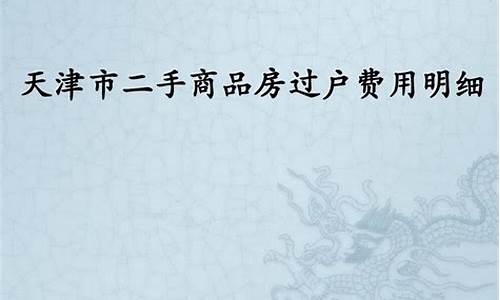 天津市二手商品房过户费用明细